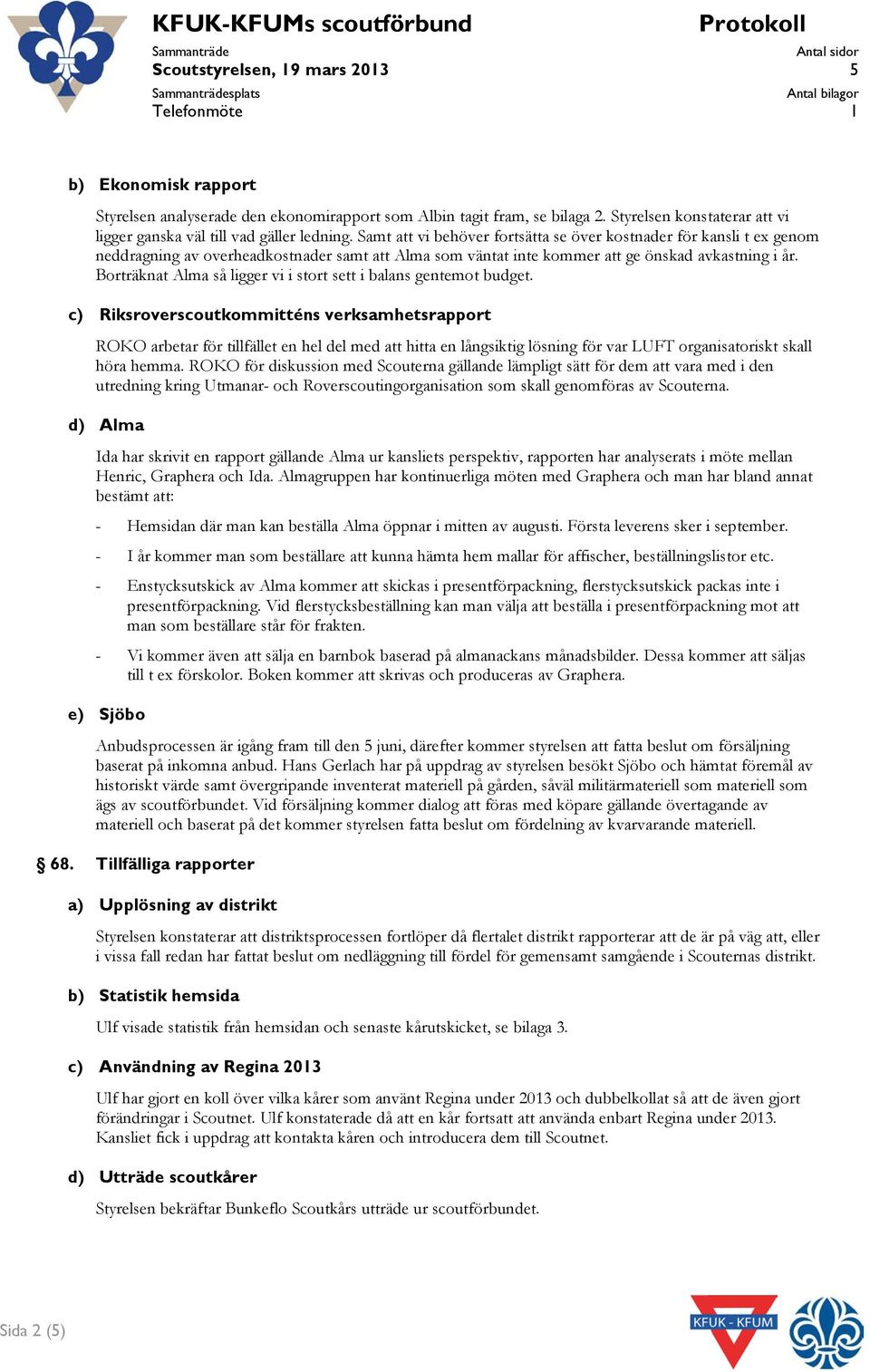 KFUK-KFUMs scoutförbund

Protokoll

Sammanträde
Scoutstyrelsen, 19 mars 2013

Antal sidor
5

Sammanträdesplats
Telefonmöte

Antal bilagor
1

b) Ekonomisk rapport

Styrelsen analyserade den ekonomirapport som Albin tagit fram, se bilaga 2. Styrelsen konstaterar att vi ligger ganska väl till vad gäller ledning. Samt att vi behöver fortsätta se över kostnader för kansli t ex genom neddragning av overheadkostnader samt att Alma som väntat inte kommer att ge önskad avkastning i år. Borträknat Alma så ligger vi i stort sett i balans gentemot budget.

c) Riksroverscoutkommitténs verksamhetsrapport

ROKO arbetar för tillfället en hel del med att hitta en långsiktig lösning för var LUFT organisatoriskt skall höra hemma. ROKO för diskussion med Scouterna gällande lämpligt sätt för dem att vara med i den utredning kring Utmanar- och Roverscoutingorganisation som skall genomföras av Scouterna.

d) Alma

Ida har skrivit en rapport gällande Alma ur kansliets perspektiv, rapporten har analyserats i möte mellan Henric, Graphera och Ida. Almagruppen har kontinuerliga möten med Graphera och man har bland annat bestämt att:

- Hemsidan där man kan beställa Alma öppnar i mitten av augusti. Första leverens sker i september.
- I år kommer man som beställare att kunna hämta hem mallar för affischer, beställningslistor etc.
- Enstycksutskick av Alma kommer att skickas i presentförpackning, flerstycksutskick packas inte i presentförpackning. Vid flerstycksbeställning kan man välja att beställa i presentförpackning mot att man som beställare står för frakten.
- Vi kommer även att sälja en barnbok baserad på almanackans månadsbilder. Dessa kommer att säljas till t ex förskolor. Boken kommer att skrivas och produceras av Graphera.

e) Sjöbo

Anbudsprocessen är igång fram till den 5 juni, därefter kommer styrelsen att fatta beslut om försäljning baserat på inkomna anbud. Hans Gerlach har på uppdrag av styrelsen besökt Sjöbo och hämtat föremål av historiskt värde samt övergripande inventerat materiell på gården, såväl militärmateriell som materiell som ägs av scoutförbundet. Vid försäljning kommer dialog att föras med köpare gällande övertagande av materiell och baserat på det kommer styrelsen fatta beslut om fördelning av kvarvarande materiell.

§ 68. Tillfälliga rapporter

a) Upplösning av distrikt

Styrelsen konstaterar att distriktsprocessen fortlöper då flertalet distrikt rapporterar att de är på väg att, eller i vissa fall redan har fattat beslut om nedläggning till fördel för gemensamt samgående i Scouternas distrikt.

b) Statistik hemsida

Ulf visade statistik från hemsidan och senaste kårutskicket, se bilaga 3.

c) Användning av Regina 2013

Ulf har gjort en koll över vilka kårer som använt Regina under 2013 och dubbelkollat så att de även gjort förändringar i Scoutnet. Ulf konstaterade då att en kår fortsatt att använda enbart Regina under 2013. Kansliet fick i uppdrag att kontakta kåren och introducera dem till Scoutnet.

d) Utträde scoutkårer

Styrelsen bekräftar Bunkeflo Scoutkårs utträde ur scoutförbundet.

Sida 2 (5)

KFUK - KFUM